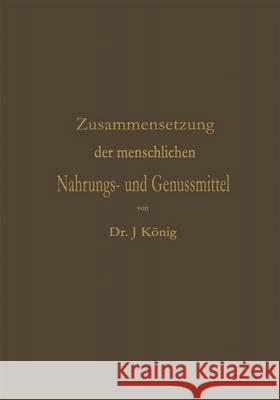 Zusammensetzung
der menschlichen
Nahrungs- und Genussmittel
von
Dr. J König

Kraina Książek